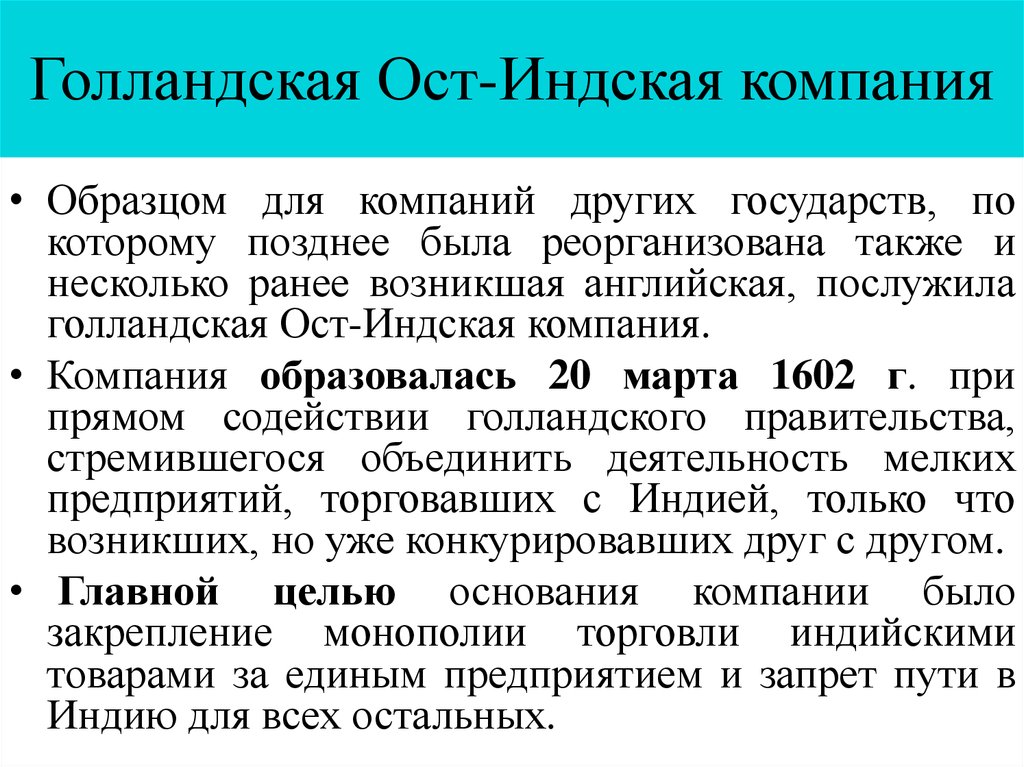 Голландская Ост-Индская компания

• Образцом для компаний других государств, по которому позднее была реорганизована также и несколько ранее возникшая английская, послужила голландская Ост-Индская компания.

• Компания образовалась 20 марта 1602 г. при прямом содействии голландского правительства, стремившегося объединить деятельность мелких предприятий, торговавших с Индией, только что возникших, но уже конкурировавших друг с другом.

• Главной целью основания компании было закрепление монополии торговли индийскими товарами за единым предприятием и запрет пути в Индию для всех остальных.